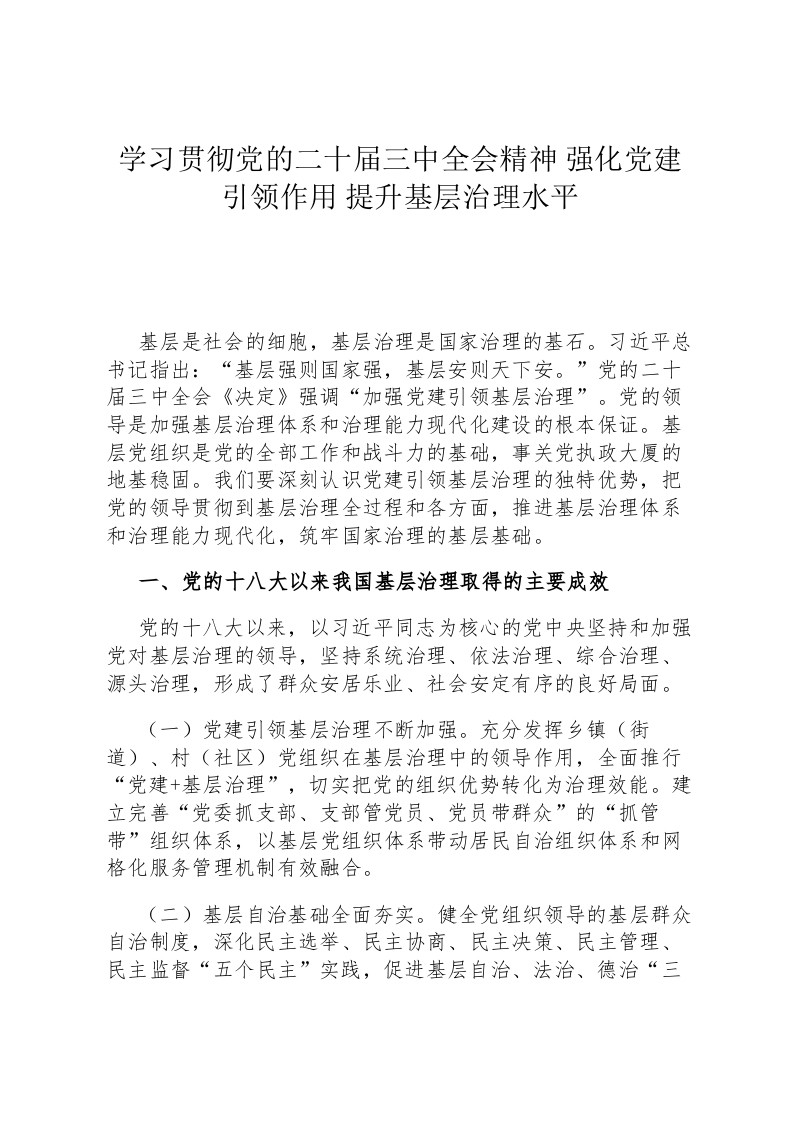 学习贯彻党的二十届三中全会精神 强化党建引领作用 提升基层治理水平

基层是社会的细胞，基层治理是国家治理的基石。习近平总书记指出：“基层强则国家强，基层安则天下安。”党的二十届三中全会《决定》强调“加强党建引领基层治理”。党的领导是加强基层治理体系和治理能力现代化建设的根本保证。基层党组织是党的全部工作和战斗力的基础，事关党执政大厦的地基稳固。我们要深刻认识党建引领基层治理的独特优势，把党的领导贯彻到基层治理全过程和各方面，推进基层治理体系和治理能力现代化，筑牢国家治理的基层基础。

一、党的十八大以来我国基层治理取得的主要成效

党的十八大以来，以习近平同志为核心的党中央坚持和加强党对基层治理的领导，坚持系统治理、依法治理、综合治理、源头治理，形成了群众安居乐业、社会安定有序的良好局面。

（一）党建引领基层治理不断加强。充分发挥乡镇（街道）、村（社区）党组织在基层治理中的领导作用，全面推行“党建+基层治理”，切实把党的组织优势转化为治理效能。建立完善“党委抓支部、支部管党员、党员带群众”的“抓管带”组织体系，以基层党组织体系带动居民自治组织体系和网格化服务管理机制有效融合。

（二）基层自治基础全面夯实。健全党组织领导的基层群众自治制度，深化民主选举、民主协商、民主决策、民主管理、民主监督“五个民主”实践，促进基层自治、法治、德治“三